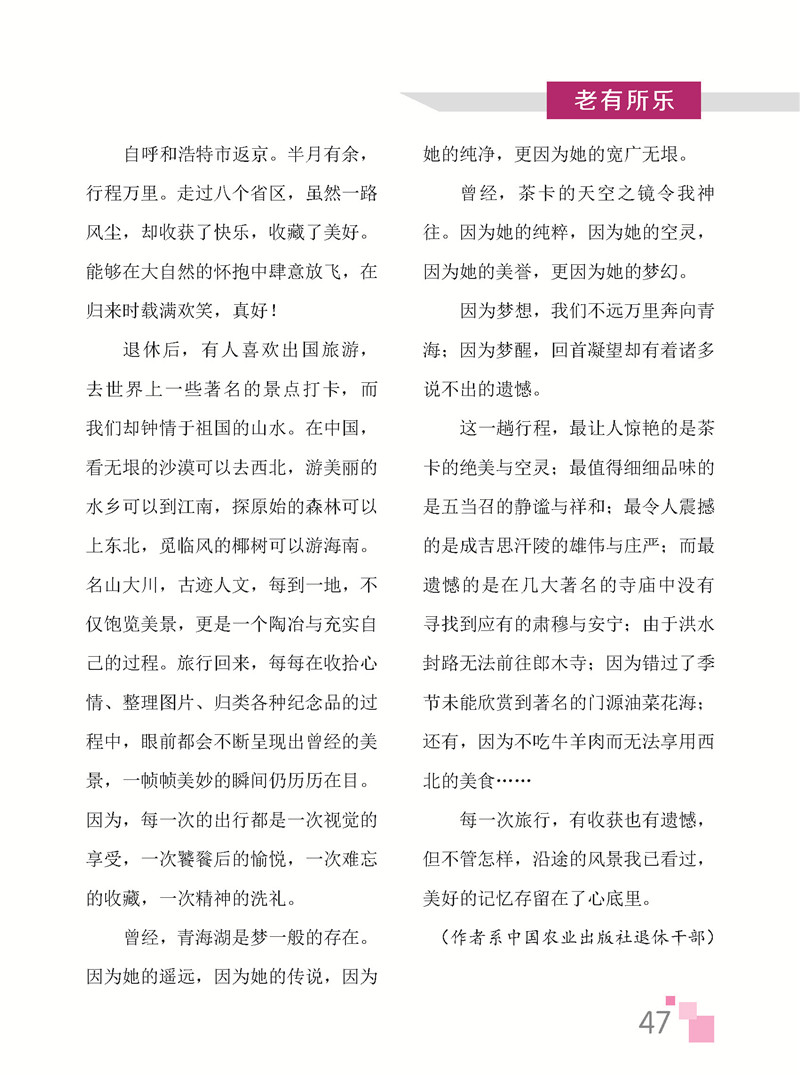 老有所乐

自呼和浩特市返京。半月有余，行程万里。走过八个省区，虽然一路风尘，却收获了快乐，收藏了美好。能够在大自然的怀抱中肆意放飞，在归来时载满欢笑，真好！

退休后，有人喜欢出国旅游，去世界上一些著名的景点打卡，而我们却钟情于祖国的山水。在中国，看无垠的沙漠可以去西北，游美丽的水乡可以到江南，探原始的森林可以上东北，觅临风的椰树可以游海南。名山大川，古迹人文，每到一地，不仅饱览美景，更是一个陶冶与充实自己的过程。旅行回来，每每在收拾心情、整理图片、归类各种纪念品的过程中，眼前都会不断呈现出曾经的美景，一帧帧美妙的瞬间仍历历在目。因为，每一次的出行都是一次视觉的享受，一次饕餮后的愉悦，一次难忘的收藏，一次精神的洗礼。

曾经，青海湖是梦一般的存在。因为她的遥远，因为她的传说，因为她的纯净，更因为她的宽广无垠。

曾经，茶卡的天空之镜令我神往。因为她的纯粹，因为她的空灵，因为她的美誉，更因为她的梦幻。

因为梦想，我们不远万里奔向青海；因为梦醒，回首凝望却有着诸多说不出的遗憾。

这一趟行程，最让人惊艳的是茶卡的绝美与空灵；最值得细细品味的是五当召的静谧与祥和；最令人震撼的是成吉思汗陵的雄伟与庄严；而最遗憾的是在几大著名的寺庙中没有寻找到应有的肃穆与安宁；由于洪水封路无法前往郎木寺；因为错过了季节未能欣赏到著名的门源油菜花海；还有，因为不吃牛羊肉而无法享用西北的美食……

每一次旅行，有收获也有遗憾，但不管怎样，沿途的风景我已看过，美好的记忆存留在了心底里。

（作者系中国农业出版社退休干部）

47